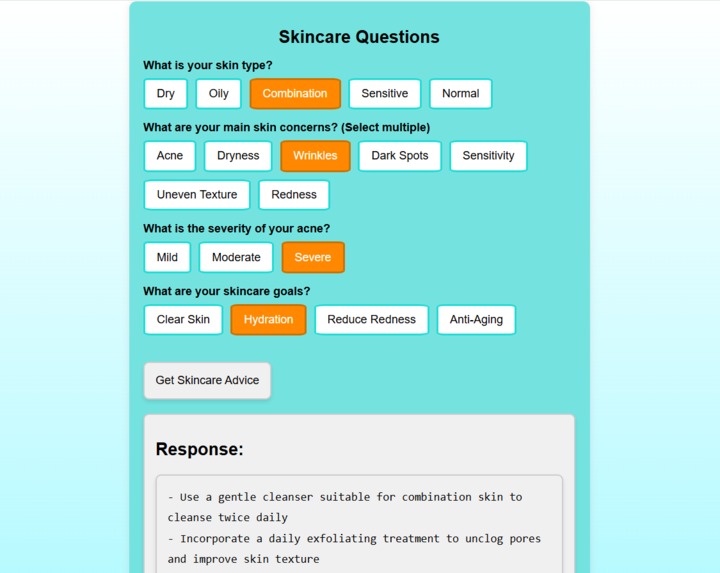 Skincare Questions

What is your skin type?

Dry Oily Combination Sensitive Normal

What are your main skin concerns? (Select multiple)

Acne Dryness Wrinkles Dark Spots Sensitivity

Uneven Texture Redness

What is the severity of your acne?

Mild Moderate Severe

What are your skincare goals?

Clear Skin Hydration Reduce Redness Anti-Aging

Get Skincare Advice

Response:

- Use a gentle cleanser suitable for combination skin to cleanse twice daily
- Incorporate a daily exfoliating treatment to unclog pores and improve skin texture